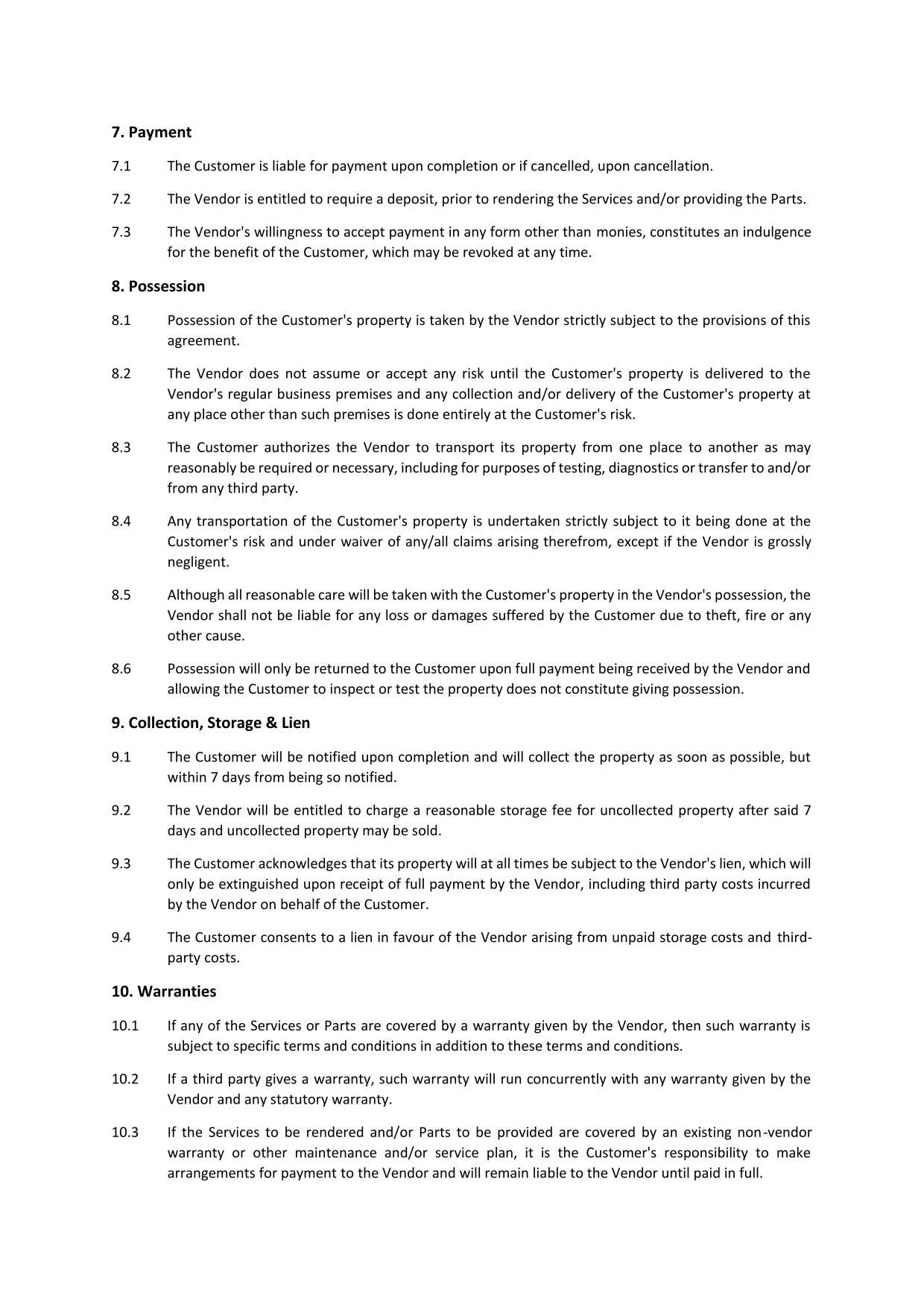 7. Payment

7.1 The Customer is liable for payment upon completion or if cancelled, upon cancellation.

7.2 The Vendor is entitled to require a deposit, prior to rendering the Services and/or providing the Parts.

7.3 The Vendor's willingness to accept payment in any form other than monies, constitutes an indulgence for the benefit of the Customer, which may be revoked at any time.

8. Possession

8.1 Possession of the Customer's property is taken by the Vendor strictly subject to the provisions of this agreement.

8.2 The Vendor does not assume or accept any risk until the Customer's property is delivered to the Vendor's regular business premises and any collection and/or delivery of the Customer's property at any place other than such premises is done entirely at the Customer's risk.

8.3 The Customer authorizes the Vendor to transport its property from one place to another as may reasonably be required or necessary, including for purposes of testing, diagnostics or transfer to and/or from any third party.

8.4 Any transportation of the Customer's property is undertaken strictly subject to it being done at the Customer's risk and under waiver of any/all claims arising therefrom, except if the Vendor is grossly negligent.

8.5 Although all reasonable care will be taken with the Customer's property in the Vendor's possession, the Vendor shall not be liable for any loss or damages suffered by the Customer due to theft, fire or any other cause.

8.6 Possession will only be returned to the Customer upon full payment being received by the Vendor and allowing the Customer to inspect or test the property does not constitute giving possession.

9. Collection, Storage & Lien

9.1 The Customer will be notified upon completion and will collect the property as soon as possible, but within 7 days from being so notified.

9.2 The Vendor will be entitled to charge a reasonable storage fee for uncollected property after said 7 days and uncollected property may be sold.

9.3 The Customer acknowledges that its property will at all times be subject to the Vendor's lien, which will only be extinguished upon receipt of full payment by the Vendor, including third party costs incurred by the Vendor on behalf of the Customer.

9.4 The Customer consents to a lien in favour of the Vendor arising from unpaid storage costs and third-party costs.

10. Warranties

10.1 If any of the Services or Parts are covered by a warranty given by the Vendor, then such warranty is subject to specific terms and conditions in addition to these terms and conditions.

10.2 If a third party gives a warranty, such warranty will run concurrently with any warranty given by the Vendor and any statutory warranty.

10.3 If the Services to be rendered and/or Parts to be provided are covered by an existing non-vendor warranty or other maintenance and/or service plan, it is the Customer's responsibility to make arrangements for payment to the Vendor and will remain liable to the Vendor until paid in full.